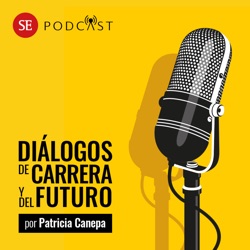 SE PODCAST

DIÁLOGOS DE CARRERA Y DEL FUTURO

por Patricia Canepa